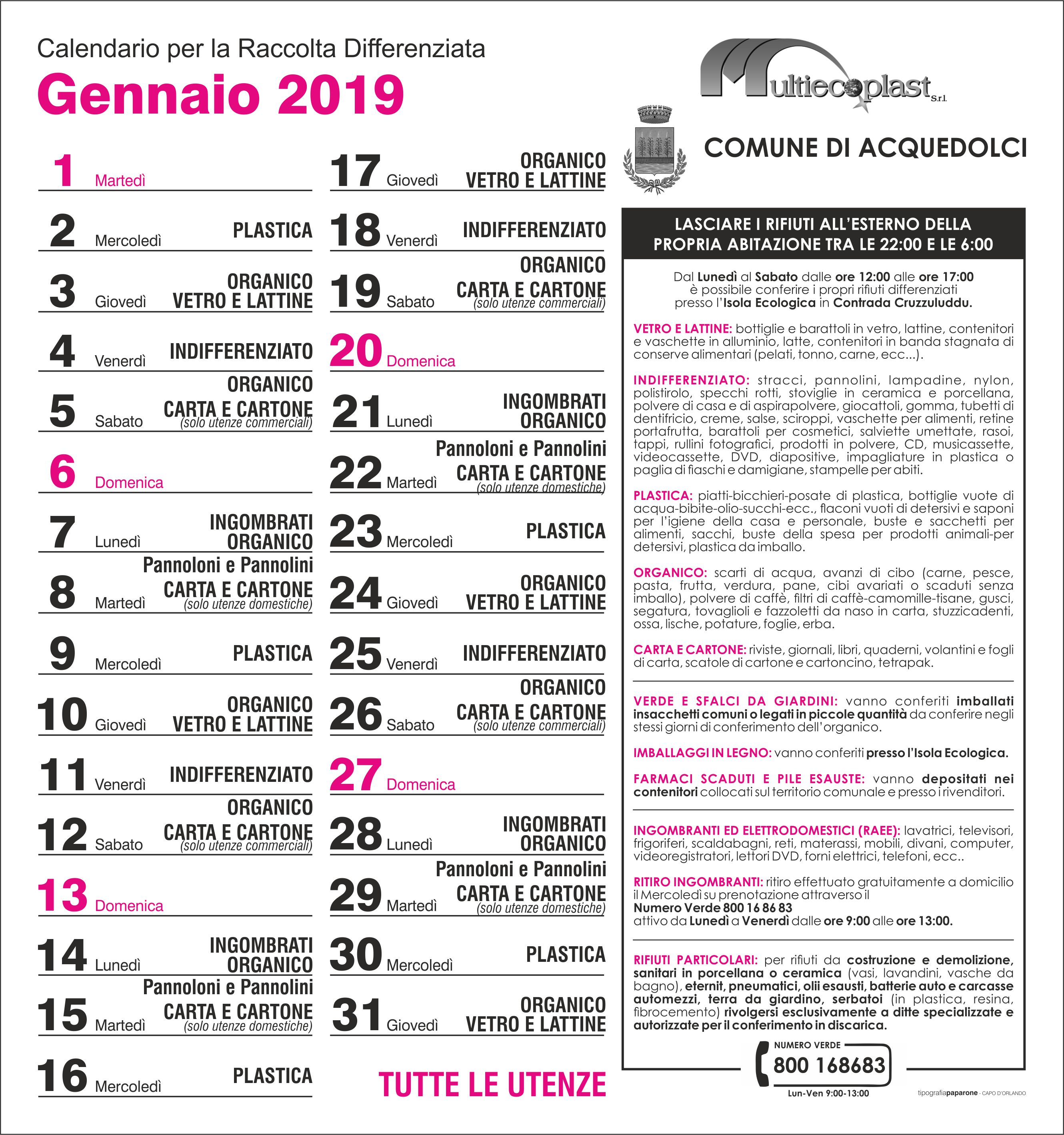 Calendario per la Raccolta Differenziata

Gennaio 2019

1 Martedì

2 Mercoledì PLASTICA

3 Giovedì ORGANICO VETRO E LATTINE

4 Venerdì INDIFFERENZIATO

5 Sabato ORGANICO CARTA E CARTONE (solo utenze commerciali)

6 Domenica

7 Lunedì INGOMBRATI ORGANICO

8 Martedì Pannoloni e Pannolini CARTA E CARTONE (solo utenze domestiche)

9 Mercoledì PLASTICA

10 Giovedì ORGANICO VETRO E LATTINE

11 Venerdì INDIFFERENZIATO

12 Sabato ORGANICO CARTA E CARTONE (solo utenze commerciali)

13 Domenica

14 Lunedì INGOMBRATI ORGANICO

15 Martedì Pannoloni e Pannolini CARTA E CARTONE (solo utenze domestiche)

16 Mercoledì PLASTICA

17 Giovedì ORGANICO VETRO E LATTINE

18 Venerdì INDIFFERENZIATO

19 Sabato ORGANICO CARTA E CARTONE (solo utenze commerciali)

20 Domenica

21 Lunedì INGOMBRATI ORGANICO

22 Martedì Pannoloni e Pannolini CARTA E CARTONE (solo utenze domestiche)

23 Mercoledì PLASTICA

24 Giovedì ORGANICO VETRO E LATTINE

25 Venerdì INDIFFERENZIATO

26 Sabato ORGANICO CARTA E CARTONE (solo utenze commerciali)

27 Domenica

28 Lunedì INGOMBRATI ORGANICO

29 Martedì Pannoloni e Pannolini CARTA E CARTONE (solo utenze domestiche)

30 Mercoledì PLASTICA

31 Giovedì ORGANICO VETRO E LATTINE

TUTTE LE UTENZE

Multiecoplast S.r.l.

COMUNE DI ACQUEDOLCI

LASCIARE I RIFIUTI ALL'ESTERNO DELLA PROPRIA ABITAZIONE TRA LE 22:00 E LE 6:00

Dal Lunedì al Sabato dalle ore 12:00 alle ore 17:00 è possibile conferire i propri rifiuti differenziati presso l'Isola Ecologica in Contrada Cruzzuluddu.

VETRO E LATTINE: bottiglie e barattoli in vetro, lattine, contenitori e vaschette in alluminio, latte, contenitori in banda stagnata di conserve alimentari (pelati, tonno, carne, ecc...).

INDIFFERENZIATO: stracci, pannolini, lampadine, nylon, polistirolo, specchi rotti, stoviglie in ceramica e porcellana, polvere di casa e di aspirapolvere, giocattoli, gomma, tubetti di dentifricio, creme, salse, sciroppi, vaschette per alimenti, retine portafrutta, barattoli per cosmetici, salviette umettate, rasoi, tappi, rullini fotografici, prodotti in polvere, CD, musicassette, videocassette, DVD, diapositive, impagliature in plastica o paglia di fiaschi e damigiane, stampelle per abiti.

PLASTICA: piatti-bicchieri-posate di plastica, bottiglie vuote di acqua-bibite-olio-succhi-ecc., flaconi vuoti di detersivi e saponi per l'igiene della casa e personale, buste e sacchetti per alimenti, sacchi, buste della spesa per prodotti animali-per detersivi, plastica da imballo.

ORGANICO: scarti di acqua, avanzi di cibo (carne, pesce, pasta, frutta, verdura, pane, cibi avariati o scaduti senza imballo), polvere di caffè, filtri di caffè-camomille-tisane, gusci, segatura, tovaglioli e fazzoletti da naso in carta, stuzzicadenti, ossa, lische, potature, foglie, erba.

CARTA E CARTONE: riviste, giornali, libri, quaderni, volantini e fogli di carta, scatole di cartone e cartoncino, tetrapak.

VERDE E SFALCI DA GIARDINI: vanno conferiti imballati insacchetti comuni o legati in piccole quantità da conferire negli stessi giorni di conferimento dell'organico.

IMBALLAGGI IN LEGNO: vanno conferiti presso l'Isola Ecologica.

FARMACI SCADUTI E PILE ESAUSTE: vanno depositati nei contenitori collocati sul territorio comunale e presso i rivenditori.

INGOMBRANTI ED ELETTRODOMESTICI (RAEE): lavatrici, televisori, frigoriferi, scaldabagni, reti, materassi, mobili, divani, computer, videoregistratori, lettori DVD, forni elettrici, telefoni, ecc..

RITIRO INGOMBRANTI: ritiro effettuato gratuitamente a domicilio il Mercoledì su prenotazione attraverso il Numero Verde 800 16 86 83 attivo da Lunedì a Venerdì dalle ore 9:00 alle ore 13:00.

RIFIUTI PARTICOLARI: per rifiuti da costruzione e demolizione, sanitari in porcellana o ceramica (vasi, lavandini, vasche da bagno), eternit, pneumatici, olii esausti, batterie auto e carcasse automezzi, terra da giardino, serbatoi (in plastica, resina, fibrocemento) rivolgersi esclusivamente a ditte specializzate e autorizzate per il conferimento in discarica.

NUMERO VERDE 800 168683 Lun-Ven 9:00-13:00

tipografiapaparone - CAPO D'ORLANDO